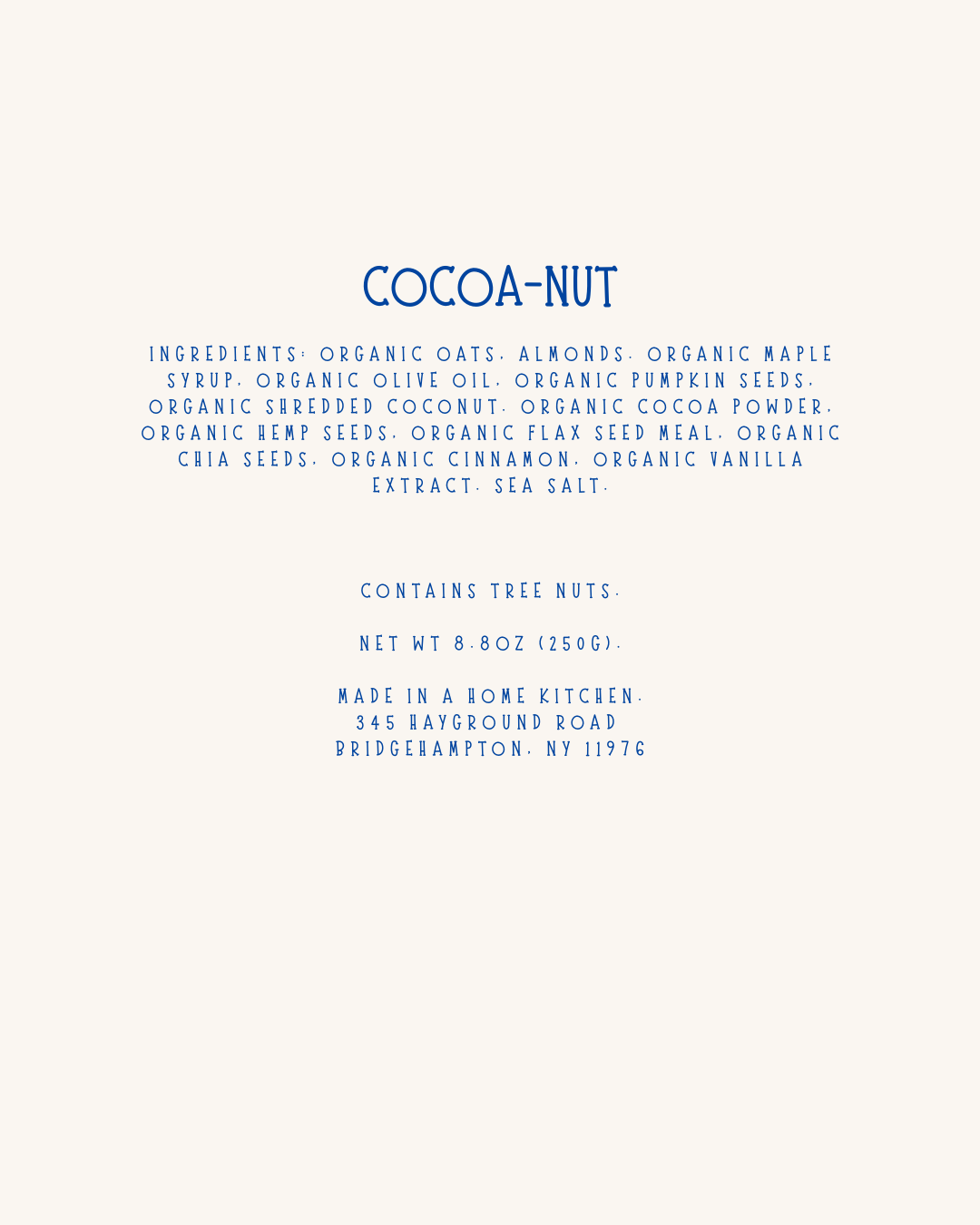 COCOA-NUT

INGREDIENTS: ORGANIC OATS, ALMONDS, ORGANIC MAPLE SYRUP, ORGANIC OLIVE OIL, ORGANIC PUMPKIN SEEDS, ORGANIC SHREDDED COCONUT, ORGANIC COCOA POWDER, ORGANIC HEMP SEEDS, ORGANIC FLAX SEED MEAL, ORGANIC CHIA SEEDS, ORGANIC CINNAMON, ORGANIC VANILLA EXTRACT, SEA SALT.

CONTAINS TREE NUTS.

NET WT 8.8OZ (250G).

MADE IN A HOME KITCHEN.
345 HAYGROUND ROAD
BRIDGEHAMPTON, NY 11976